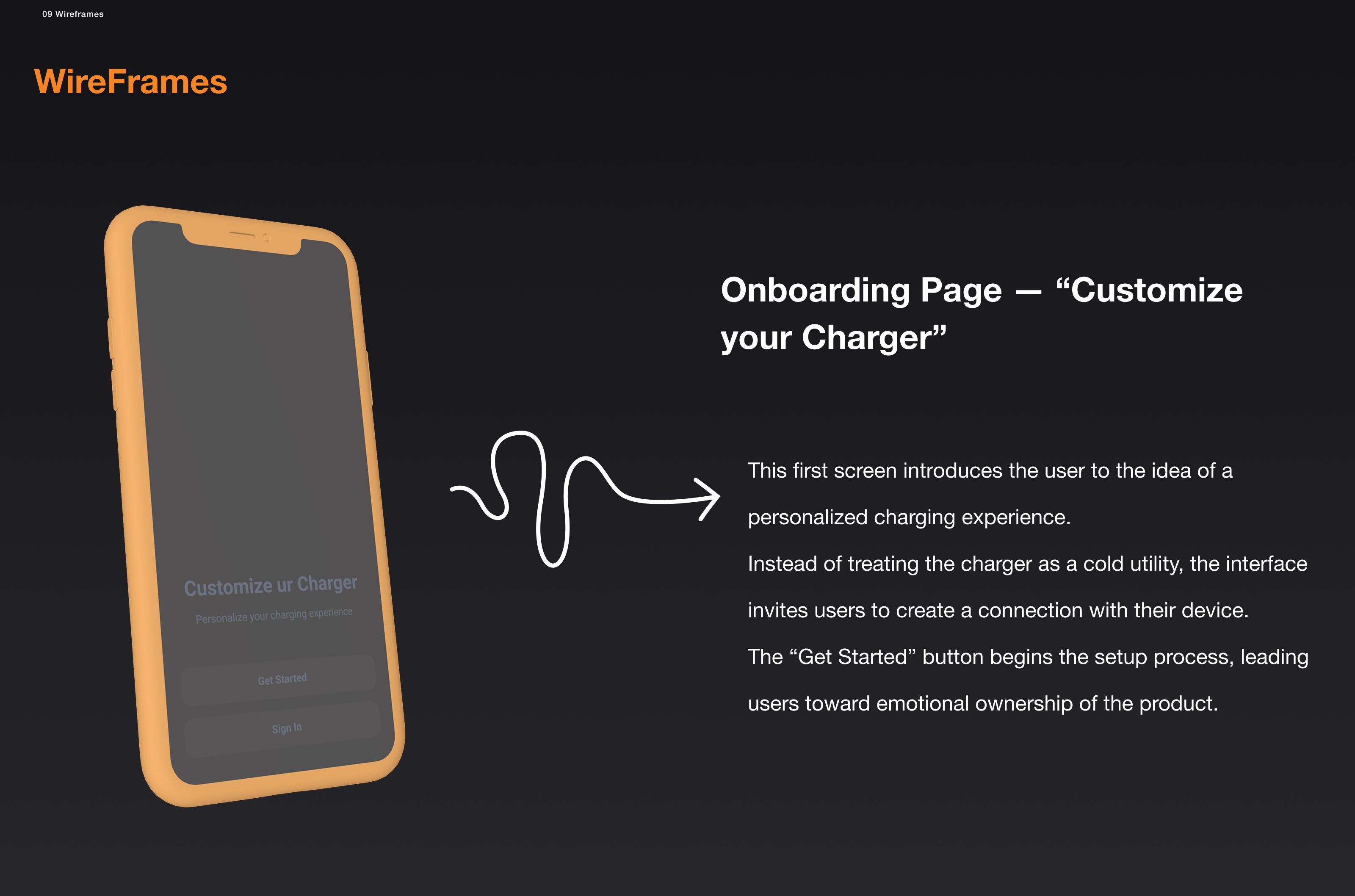 09 Wireframes

WireFrames

Customize ur Charger

Personalize your charging experience

Get Started

Sign In

Onboarding Page — "Customize your Charger"

This first screen introduces the user to the idea of a personalized charging experience.

Instead of treating the charger as a cold utility, the interface invites users to create a connection with their device.

The "Get Started" button begins the setup process, leading users toward emotional ownership of the product.